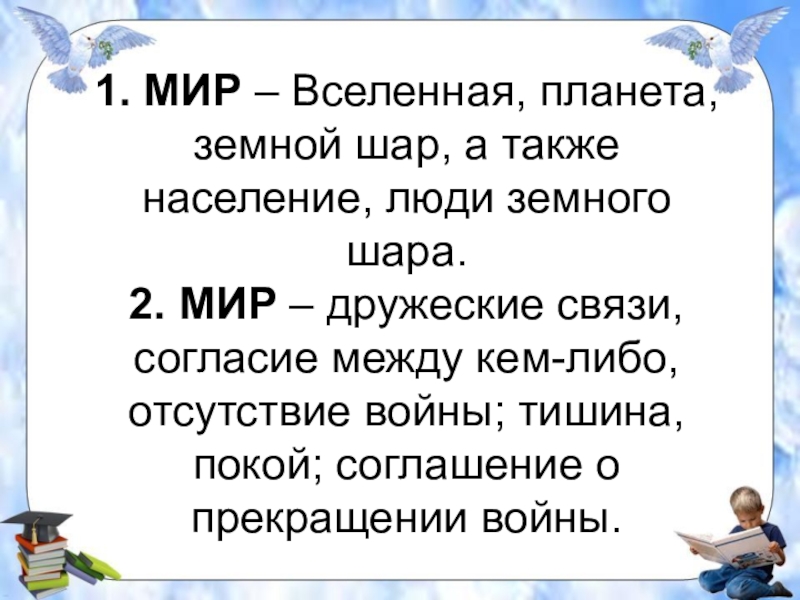 1. МИР – Вселенная, планета, земной шар, а также население, люди земного шара.

2. МИР – дружеские связи, согласие между кем-либо, отсутствие войны; тишина, покой; соглашение о прекращении войны.